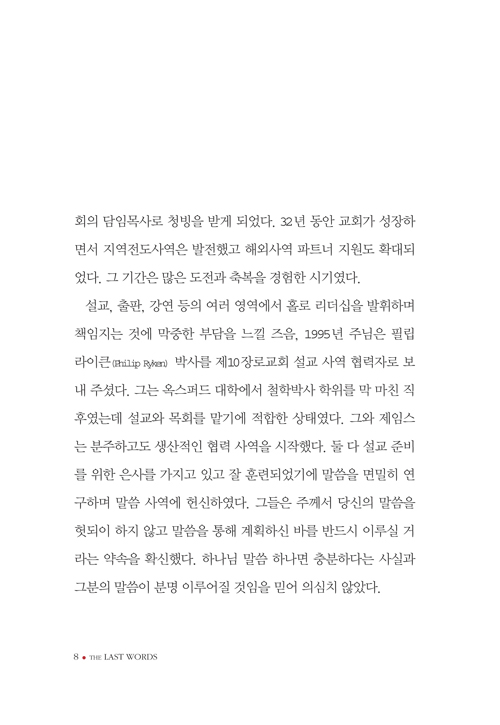 회의 담임목사로 청빙을 받게 되었다. 32년 동안 교회가 성장하면서 지역전도사역은 발전했고 해외사역 파트너 지원도 확대되었다. 그 기간은 많은 도전과 축복을 경험한 시기였다.

설교, 출판, 강연 등의 여러 영역에서 홀로 리더십을 발휘하며 책임지는 것에 막중한 부담을 느낄 즈음, 1995년 주님은 필립 라이큰(Philip Ryken) 박사를 제10장로교회 설교 사역 협력자로 보내 주셨다. 그는 옥스퍼드 대학에서 철학박사 학위를 막 마친 직후였는데 설교와 목회를 맡기에 적합한 상태였다. 그와 제임스는 분주하고도 생산적인 협력 사역을 시작했다. 둘 다 설교 준비를 위한 은사를 가지고 있고 잘 훈련되었기에 말씀을 면밀히 연구하며 말씀 사역에 헌신하였다. 그들은 주께서 당신의 말씀을 헛되이 하지 않고 말씀을 통해 계획하신 바를 반드시 이루실 거라는 약속을 확신했다. 하나님 말씀 하나면 충분하다는 사실과 그분의 말씀이 분명 이루어질 것임을 믿어 의심치 않았다.

8 • THE LAST WORDS